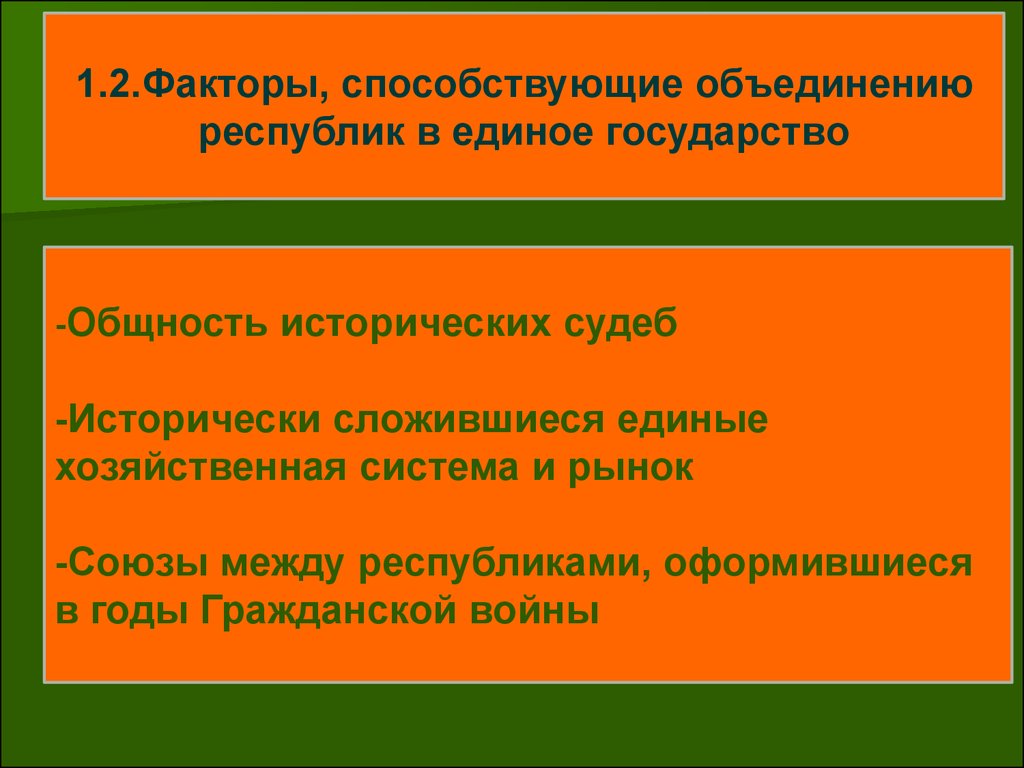 1.2.Факторы, способствующие объединению республик в единое государство

-Общность исторических судеб

-Исторически сложившиеся единые хозяйственная система и рынок

-Союзы между республиками, оформившиеся в годы Гражданской войны